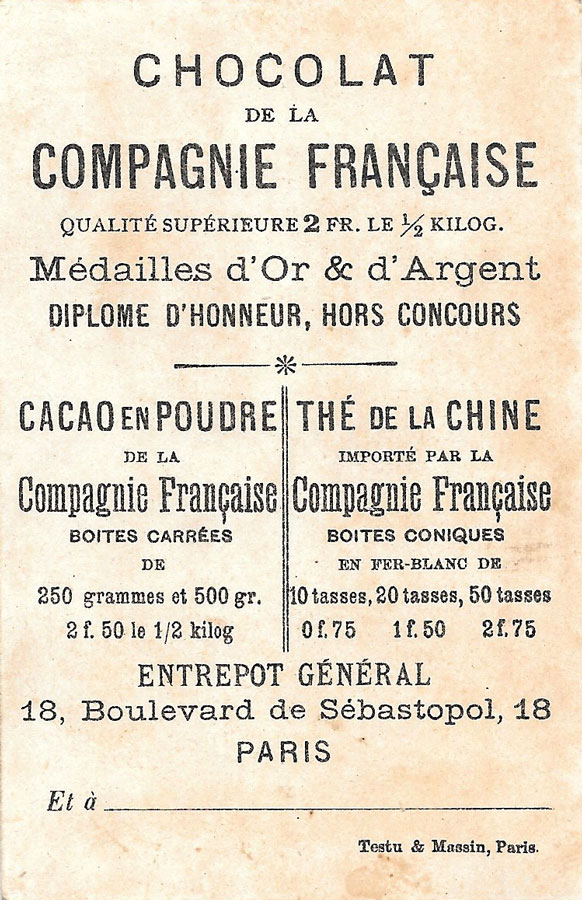 CHOCOLAT
DE LA
COMPAGNIE FRANÇAISE
QUALITÉ SUPÉRIEURE 2 FR. LE $\frac{1}{2}$ KILOG.
Médailles d'Or & d'Argent
DIPLOME D'HONNEUR, HORS CONCOURS

CACAO EN POUDRE
DE LA
Compagnie Française
BOITES CARRÉES
DE
250 grammes et 500 gr.
2 f. 50 le 1/2 kilog

THÉ DE LA CHINE
IMPORTÉ PAR LA
Compagnie Française
BOITES CONIQUES
EN FER-BLANC DE
10 tasses, 20 tasses, 50 tasses
0 f. 75    1 f. 50    2 f. 75

ENTREPOT GÉNÉRAL
18, Boulevard de Sébastopol, 18
PARIS

Et à

Testu & Massin, Paris.